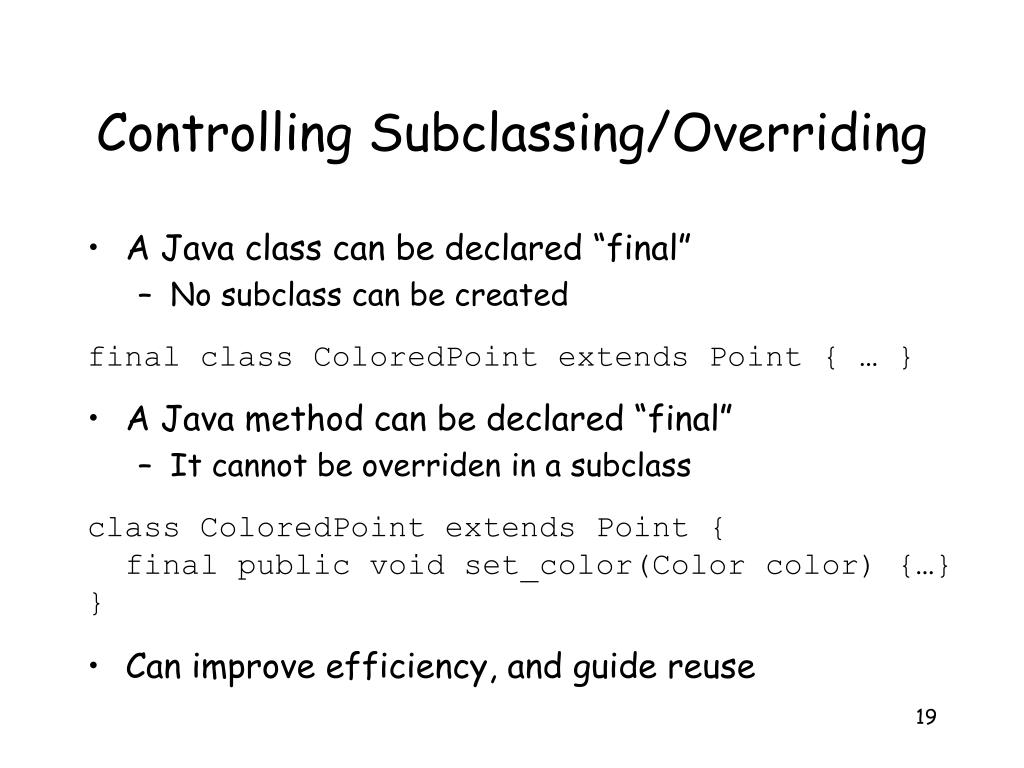 Controlling Subclassing/Overriding

• A Java class can be declared “final”
  – No subclass can be created

final class ColoredPoint extends Point { … }

• A Java method can be declared “final”
  – It cannot be overriden in a subclass

class ColoredPoint extends Point {
  final public void set_color(Color color) {…}
}

• Can improve efficiency, and guide reuse

19